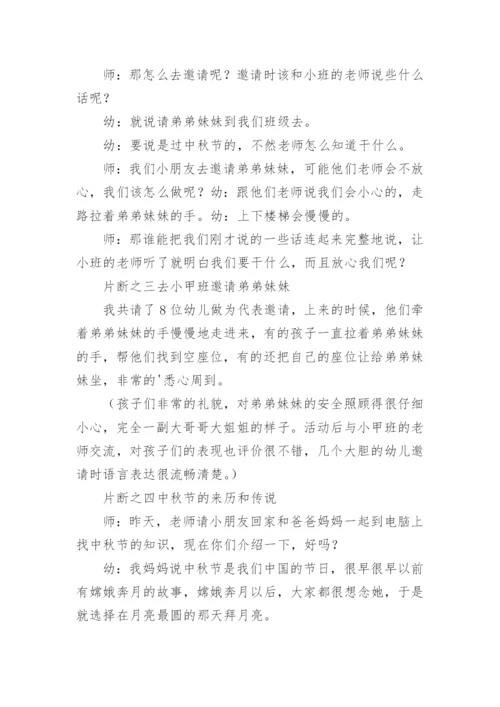 师：那怎么去邀请呢？邀请时该和小班的老师说些什么话呢？

幼：就说请弟弟妹妹到我们班级去。

幼：要说是过中秋节的，不然老师怎么知道干什么。

师：我们小朋友去邀请弟弟妹妹，可能他们老师会不放心，我们该怎么做呢？幼：跟他们老师说我们会小心的，走路拉着弟弟妹妹的手。幼：上下楼梯会慢慢的。

师：那谁能把我们刚才说的一些话连起来完整地说，让小班的老师听了就明白我们要干什么，而且放心我们呢？

片断之三去小甲班邀请弟弟妹妹

我共请了8位幼儿做为代表邀请，上来的时候，他们牵着弟弟妹妹的手慢慢地走进来，有的孩子一直拉着弟弟妹妹的手，帮他们找到空座位，有的还把自己的座位让给弟弟妹妹坐，非常的'悉心周到。

（孩子们非常的礼貌，对弟弟妹妹的安全照顾得很仔细小心，完全一副大哥哥大姐姐的样子。活动后与小甲班的老师交流，对孩子们的表现也评价很不错，几个大胆的幼儿邀请时语言表达很流畅清楚。）

片断之四中秋节的来历和传说

师：昨天，老师请小朋友回家和爸爸妈妈一起到电脑上找中秋节的知识，现在你们介绍一下，好吗？

幼：我妈妈说中秋节是我们中国的节日，很早很早以前有嫦娥奔月的故事，嫦娥奔月以后，大家都很想念她，于是就选择在月亮最圆的那天拜月亮。